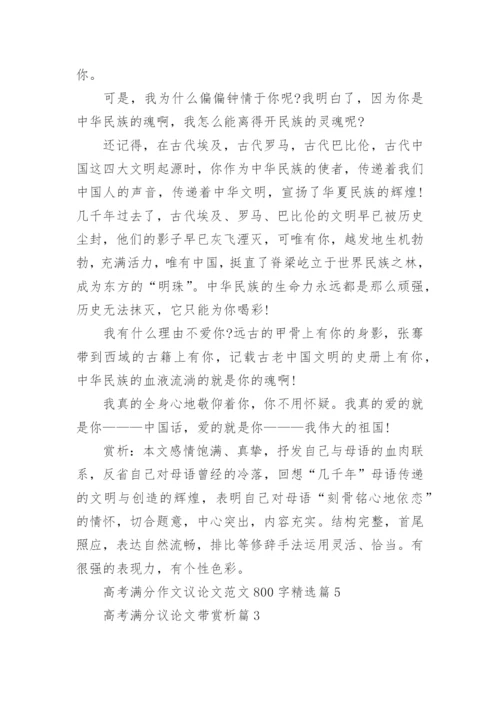 你。

可是，我为什么偏偏钟情于你呢?我明白了，因为你是中华民族的魂啊，我怎么能离得开民族的灵魂呢?

还记得，在古代埃及，古代罗马，古代巴比伦，古代中国这四大文明起源时，你作为中华民族的使者，传递着我们中国人的声音，传递着中华文明，宣扬了华夏民族的辉煌!几千年过去了，古代埃及、罗马、巴比伦的文明早已被历史尘封，他们的影子早已灰飞湮灭，可唯有你，越发地生机勃勃，充满活力，唯有中国，挺直了脊梁屹立于世界民族之林，成为东方的“明珠”。中华民族的生命力永远都是那么顽强，历史无法抹灭，它只能为你喝彩!

我有什么理由不爱你?远古的甲骨上有你的身影，张骞带到西域的古籍上有你，记载古老中国文明的史册上有你，中华民族的血液流淌的就是你的魂啊!

我真的全身心地敬仰着你，你不用怀疑。我真的爱的就是你———中国话，爱的就是你———我伟大的祖国!

赏析：本文感情饱满、真挚，抒发自己与母语的血肉联系，反省自己对母语曾经的冷落，回想“几千年”母语传递的文明与创造的辉煌，表明自己对母语“刻骨铭心地依恋”的情怀，切合题意，中心突出，内容充实。结构完整，首尾照应，表达自然流畅，排比等修辞手法运用灵活、恰当。有很强的表现力，有个性色彩。

高考满分作文议论文范文800字精选篇5

高考满分议论文带赏析篇3